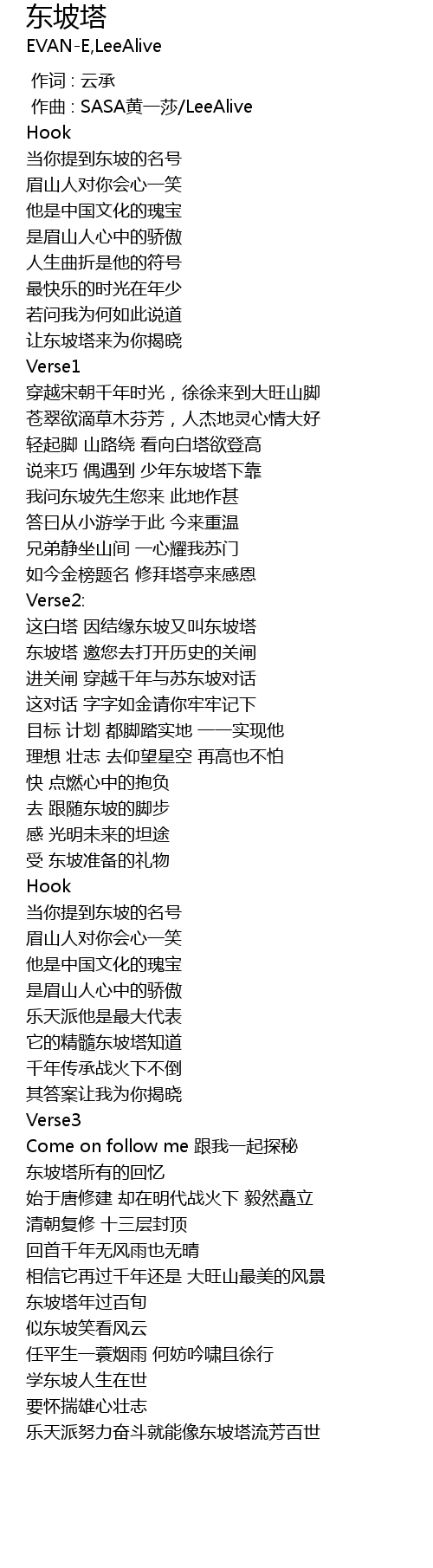 东坡塔
EVAN-E,LeeAlive

作词 : 云承
作曲 : SASA黄一莎/LeeAlive
Hook
当你提到东坡的名号
眉山人对你会心一笑
他是中国文化的瑰宝
是眉山人心中的骄傲
人生曲折是他的符号
最快乐的时光在年少
若问我为何如此说道
让东坡塔来为你揭晓
Verse1
穿越宋朝千年时光，徐徐来到大旺山脚
苍翠欲滴草木芬芳，人杰地灵心情大好
轻起脚 山路绕 看向白塔欲登高
说来巧 偶遇到 少年东坡塔下靠
我问东坡先生您来 此地作甚
答曰从小游学于此 今来重温
兄弟静坐山间 一心耀我苏门
如今金榜题名 修拜塔亭来感恩
Verse2:
这白塔 因结缘东坡又叫东坡塔
东坡塔 邀您去打开历史的关闸
进关闸 穿越千年与苏东坡对话
这对话 字字如金请你牢牢记下
目标 计划 都脚踏实地 一一实现他
理想 壮志 去仰望星空 再高也不怕
快 点燃心中的抱负
去 跟随东坡的脚步
感 光明未来的坦途
受 东坡准备的礼物
Hook
当你提到东坡的名号
眉山人对你会心一笑
他是中国文化的瑰宝
是眉山人心中的骄傲
乐天派他是最大代表
它的精髓东坡塔知道
千年传承战火下不倒
其答案让我为你揭晓
Verse3
Come on follow me 跟我一起探秘
东坡塔所有的回忆
始于唐修建 却在明代战火下 毅然矗立
清朝复修 十三层封顶
回首千年无风雨也无晴
相信它再过千年还是 大旺山最美的风景
东坡塔年过百旬
似东坡笑看风云
任平生一蓑烟雨 何妨吟啸且徐行
学东坡人生在世
要怀揣雄心壮志
乐天派努力奋斗就能像东坡塔流芳百世